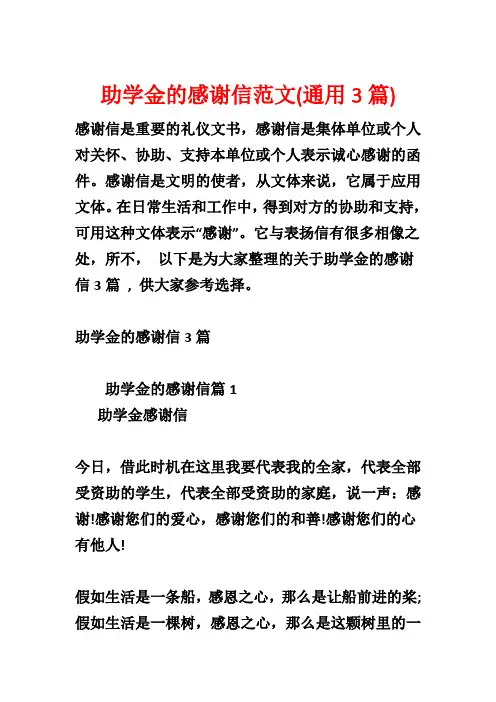 助学金的感谢信范文(通用 3 篇)

感谢信是重要的礼仪文书，感谢信是集体单位或个人对关怀、协助、支持本单位或个人表示诚心感谢的函件。感谢信是文明的使者，从文体来说，它属于应用文体。在日常生活和工作中，得到对方的协助和支持，可用这种文体表示“感谢”。它与表扬信有很多相像之处，所不， 以下是为大家整理的关于助学金的感谢信 3 篇 ，供大家参考选择。

助学金的感谢信 3 篇

助学金的感谢信篇 1

助学金感谢信

今日，借此时机在这里我要代表我的全家，代表全部受资助的学生，代表全部受资助的家庭，说一声：感谢!感谢您们的爱心，感谢您们的和善!感谢您们的心有他人!

假如生活是一条船，感恩之心，那么是让船前进的桨;假如生活是一棵树，感恩之心，那么是这颗树里的一